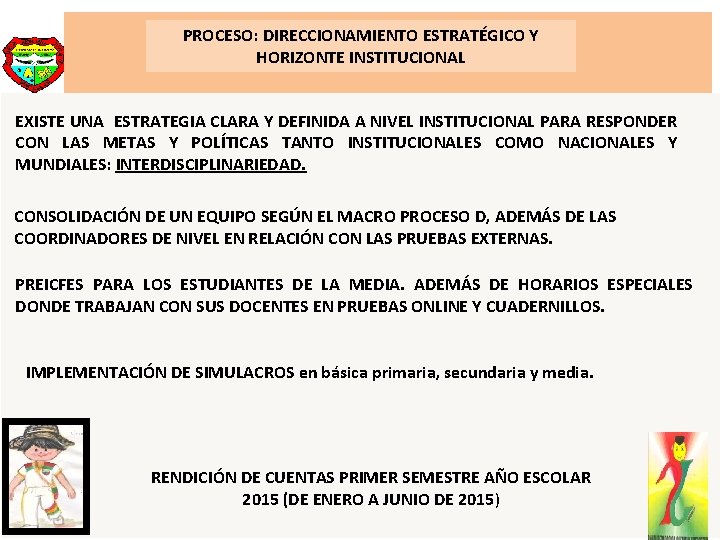 PROCESO: DIRECCIONAMIENTO ESTRATÉGICO Y HORIZONTE INSTITUCIONAL

EXISTE UNA ESTRATEGIA CLARA Y DEFINIDA A NIVEL INSTITUCIONAL PARA RESPONDER CON LAS METAS Y POLÍTICAS TANTO INSTITUCIONALES COMO NACIONALES Y MUNDIALES: INTERDISCIPLINARIEDAD.

CONSOLIDACIÓN DE UN EQUIPO SEGÚN EL MACRO PROCESO D, ADEMÁS DE LAS COORDINADORES DE NIVEL EN RELACIÓN CON LAS PRUEBAS EXTERNAS.

PREICFES PARA LOS ESTUDIANTES DE LA MEDIA. ADEMÁS DE HORARIOS ESPECIALES DONDE TRABAJAN CON SUS DOCENTES EN PRUEBAS ONLINE Y CUADERNILLOS.

IMPLEMENTACIÓN DE SIMULACROS en básica primaria, secundaria y media.

RENDICIÓN DE CUENTAS PRIMER SEMESTRE AÑO ESCOLAR 2015 (DE ENERO A JUNIO DE 2015)